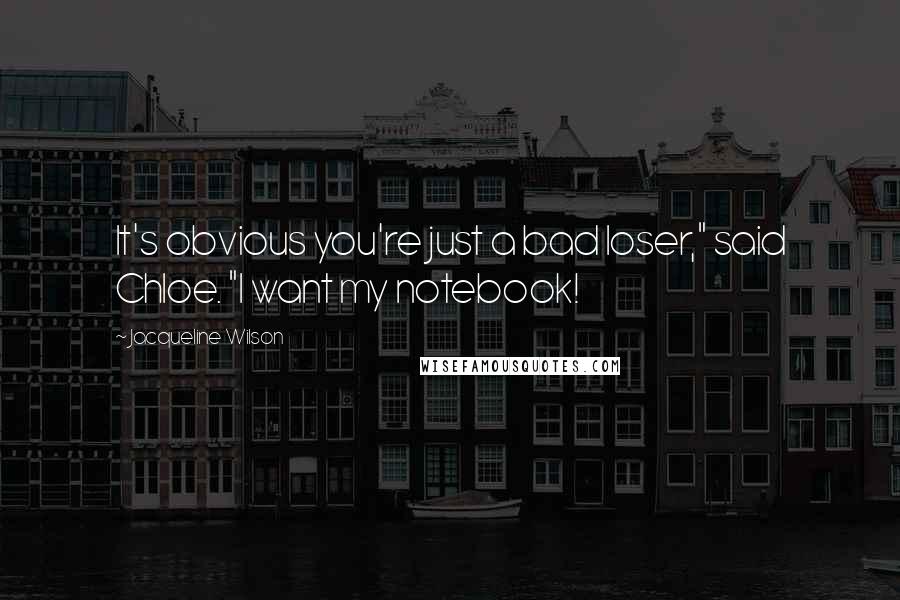 It's obvious you're just a bad loser," said Chloe. "I want my notebook!

~Jacqueline Wilson

WISEFAMOUSQUOTES.COM